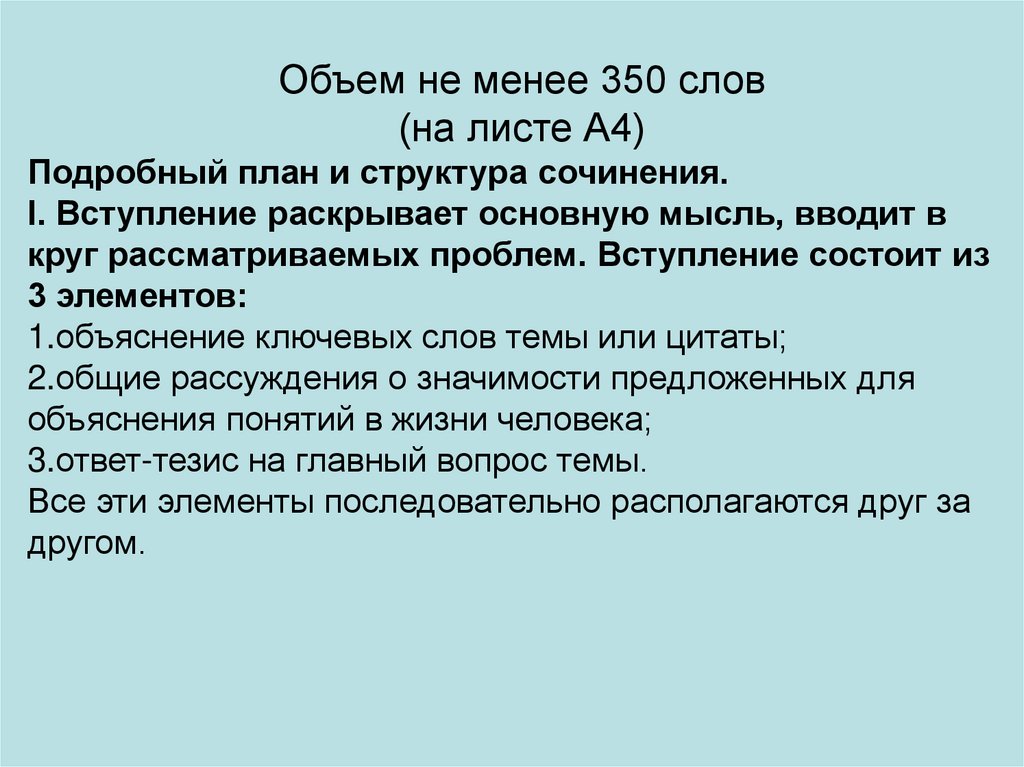 Объем не менее 350 слов
(на листе А4)

Подробный план и структура сочинения.

I. Вступление раскрывает основную мысль, вводит в круг рассматриваемых проблем. Вступление состоит из 3 элементов:

1.объяснение ключевых слов темы или цитаты;
2.общие рассуждения о значимости предложенных для объяснения понятий в жизни человека;
3.ответ-тезис на главный вопрос темы.

Все эти элементы последовательно располагаются друг за другом.